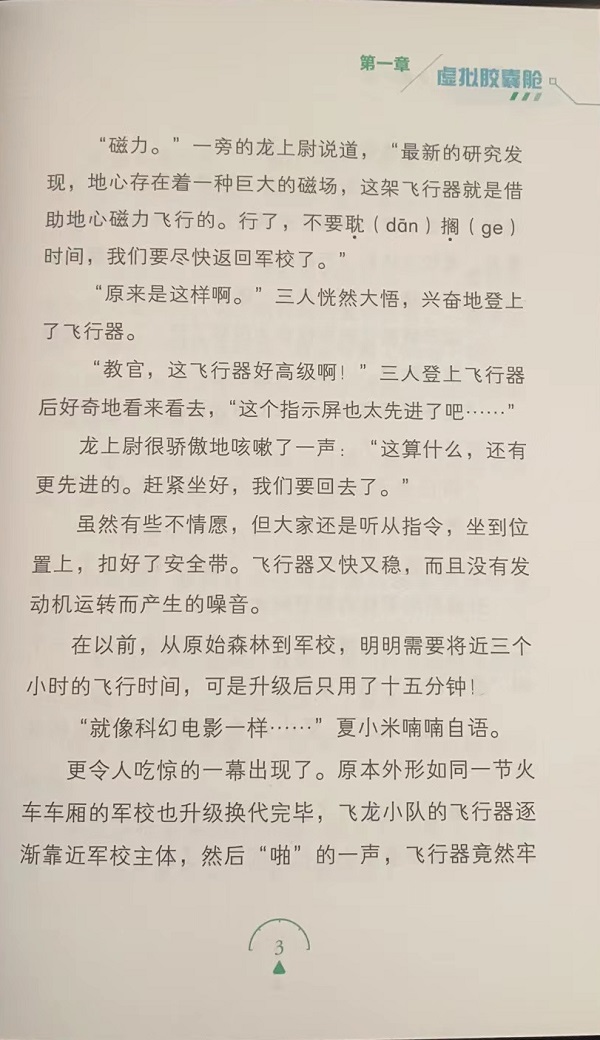 第一章 虚拟胶囊舱

“磁力。”一旁的龙上尉说道，“最新的研究发现，地心存在着一种巨大的磁场，这架飞行器就是借助地心磁力飞行的。行了，不要耽（dān）搁（ge）时间，我们要尽快返回军校了。”

“原来是这样啊。”三人恍然大悟，兴奋地登上了飞行器。

“教官，这飞行器好高级啊！”三人登上飞行器后好奇地看来看去，“这个指示屏也太先进了吧……”

龙上尉很骄傲地咳嗽了一声：“这算什么，还有更先进的。赶紧坐好，我们要回去了。”

虽然有些不情愿，但大家还是听从指令，坐到位置上，扣好了安全带。飞行器又快又稳，而且没有发动机运转而产生的噪音。

在以前，从原始森林到军校，明明需要将近三个小时的飞行时间，可是升级后只用了十五分钟！

“就像科幻电影一样……”夏小米喃喃自语。

更令人吃惊的一幕出现了。原本外形如同一节火车车厢的军校也升级换代完毕，飞龙小队的飞行器逐渐靠近军校主体，然后“啪”的一声，飞行器竟然牢

3